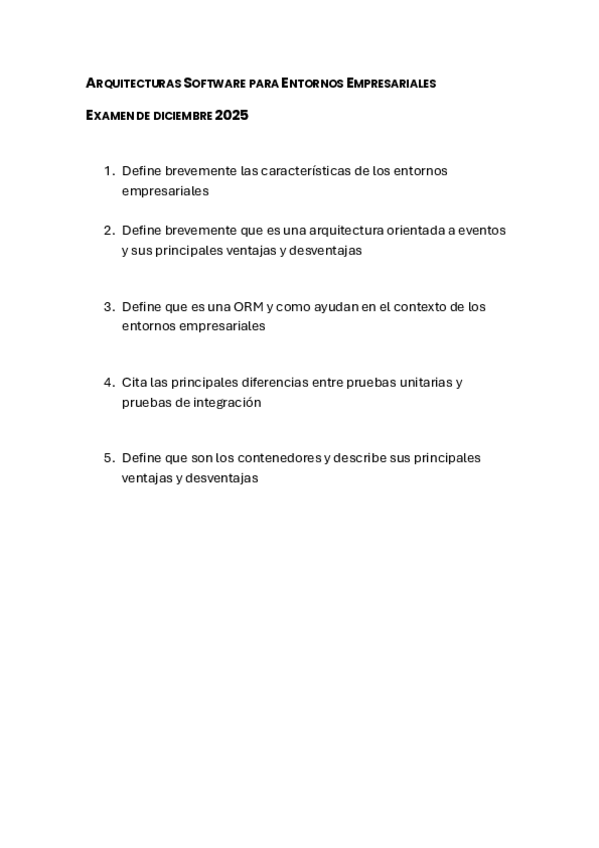 ARQUITECTURAS SOFTWARE PARA ENTORNOS EMPRESARIALES

EXAMEN DE DICIEMBRE 2025

1. Define brevemente las características de los entornos empresariales

2. Define brevemente que es una arquitectura orientada a eventos y sus principales ventajas y desventajas

3. Define que es una ORM y como ayudan en el contexto de los entornos empresariales

4. Cita las principales diferencias entre pruebas unitarias y pruebas de integración

5. Define que son los contenedores y describe sus principales ventajas y desventajas